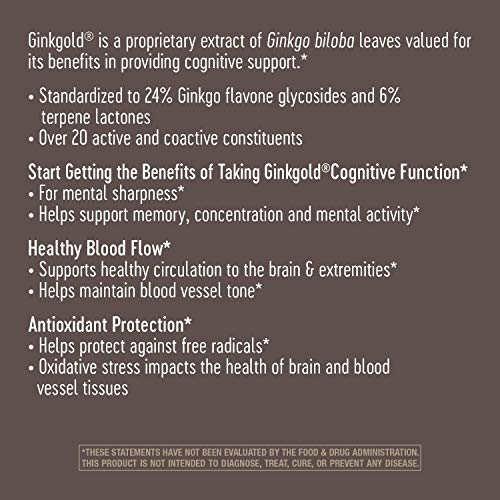 Ginkgold® is a proprietary extract of Ginkgo biloba leaves valued for its benefits in providing cognitive support.*

• Standardized to 24% Ginkgo flavone glycosides and 6% terpene lactones
• Over 20 active and coactive constituents

Start Getting the Benefits of Taking Ginkgold®Cognitive Function*
• For mental sharpness*
• Helps support memory, concentration and mental activity*

Healthy Blood Flow*
• Supports healthy circulation to the brain & extremities*
• Helps maintain blood vessel tone*

Antioxidant Protection*
• Helps protect against free radicals*
• Oxidative stress impacts the health of brain and blood vessel tissues

*THESE STATEMENTS HAVE NOT BEEN EVALUATED BY THE FOOD & DRUG ADMINISTRATION. THIS PRODUCT IS NOT INTENDED TO DIAGNOSE, TREAT, CURE, OR PREVENT ANY DISEASE.